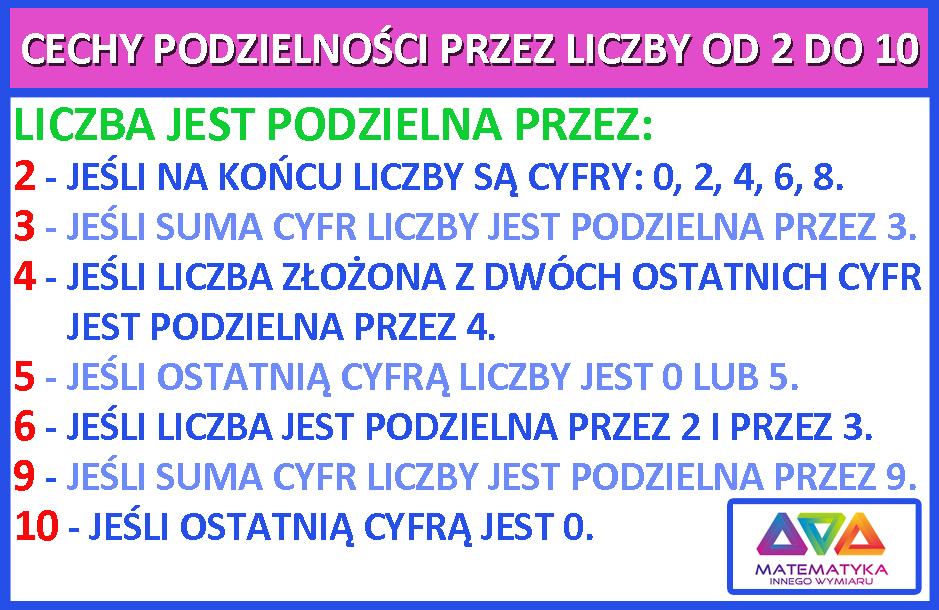 CECHY PODZIELNOŚCI PRZEZ LICZBY OD 2 DO 10

LICZBA JEST PODZIELNA PRZEZ:

2 - JEŚLI NA KOŃCU LICZBY SĄ CYFRY: 0, 2, 4, 6, 8.

3 - JEŚLI SUMA CYFR LICZBY JEST PODZIELNA PRZEZ 3.

4 - JEŚLI LICZBA ZŁOŻONA Z DWÓCH OSTATNICH CYFR JEST PODZIELNA PRZEZ 4.

5 - JEŚLI OSTATNIĄ CYFRĄ LICZBY JEST 0 LUB 5.

6 - JEŚLI LICZBA JEST PODZIELNA PRZEZ 2 I PRZEZ 3.

9 - JEŚLI SUMA CYFR LICZBY JEST PODZIELNA PRZEZ 9.

10 - JEŚLI OSTATNIĄ CYFRĄ JEST 0.

MATEMATYKA
INNEGO WYMIARU